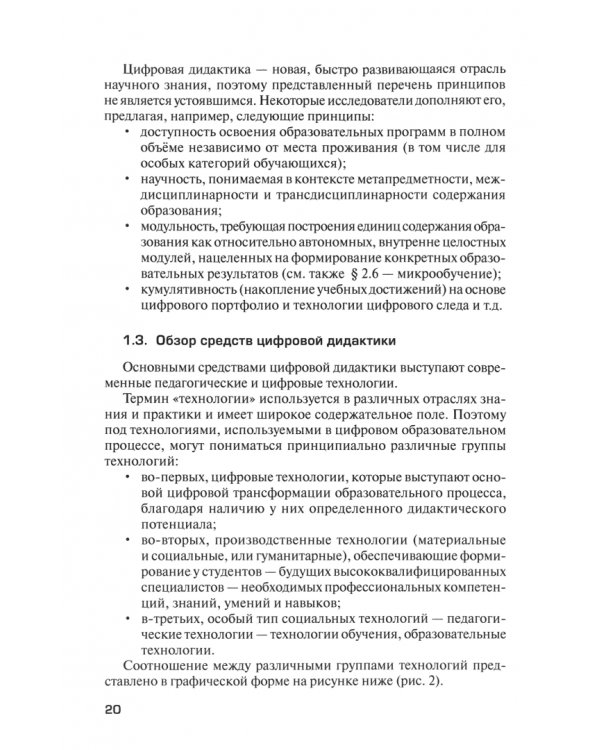 Цифровая дидактика — новая, быстро развивающаяся отрасль научного знания, поэтому представленный перечень принципов не является устоявшимся. Некоторые исследователи дополняют его, предлагая, например, следующие принципы:

• доступность освоения образовательных программ в полном объёме независимо от места проживания (в том числе для особых категорий обучающихся);
• научность, понимаемая в контексте метапредметности, междисциплинарности и трансдисциплинарности содержания образования;
• модульность, требующая построения единиц содержания образования как относительно автономных, внутренне целостных модулей, нацеленных на формирование конкретных образовательных результатов (см. также § 2.6 — микрообучение);
• кумулятивность (накопление учебных достижений) на основе цифрового портфолио и технологии цифрового следа и т.д.

1.3. Обзор средств цифровой дидактики

Основными средствами цифровой дидактики выступают современные педагогические и цифровые технологии.

Термин «технологии» используется в различных отраслях знания и практики и имеет широкое содержательное поле. Поэтому под технологиями, используемыми в цифровом образовательном процессе, могут пониматься принципиально различные группы технологий:

• во-первых, цифровые технологии, которые выступают основой цифровой трансформации образовательного процесса, благодаря наличию у них определенного дидактического потенциала;
• во-вторых, производственные технологии (материальные и социальные, или гуманитарные), обеспечивающие формирование у студентов — будущих высококвалифицированных специалистов — необходимых профессиональных компетенций, знаний, умений и навыков;
• в-третьих, особый тип социальных технологий — педагогические технологии — технологии обучения, образовательные технологии.

Соотношение между различными группами технологий представлено в графической форме на рисунке ниже (рис. 2).

20